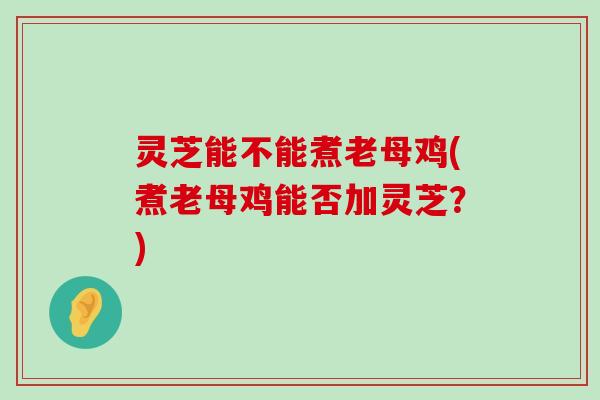 灵芝能不能煮老母鸡(煮老母鸡能否加灵芝?)